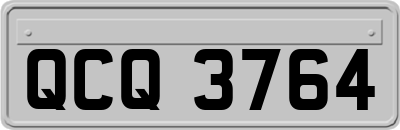 QCQ 3764